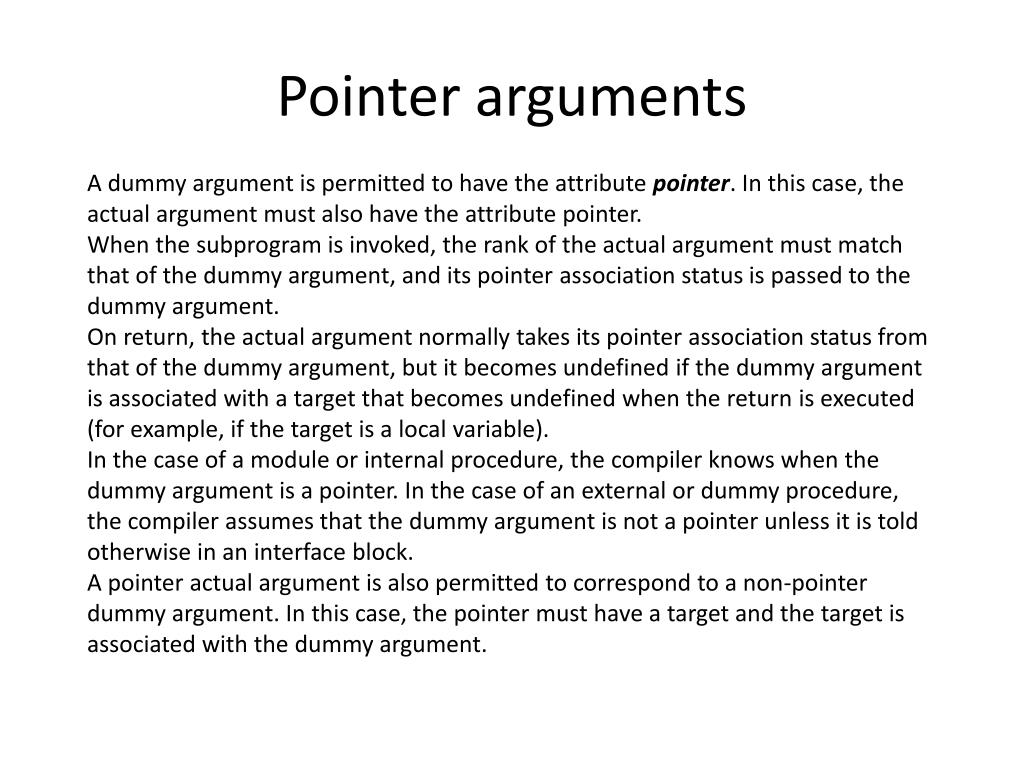 Pointer arguments

A dummy argument is permitted to have the attribute pointer. In this case, the actual argument must also have the attribute pointer.

When the subprogram is invoked, the rank of the actual argument must match that of the dummy argument, and its pointer association status is passed to the dummy argument.

On return, the actual argument normally takes its pointer association status from that of the dummy argument, but it becomes undefined if the dummy argument is associated with a target that becomes undefined when the return is executed (for example, if the target is a local variable).

In the case of a module or internal procedure, the compiler knows when the dummy argument is a pointer. In the case of an external or dummy procedure, the compiler assumes that the dummy argument is not a pointer unless it is told otherwise in an interface block.

A pointer actual argument is also permitted to correspond to a non-pointer dummy argument. In this case, the pointer must have a target and the target is associated with the dummy argument.